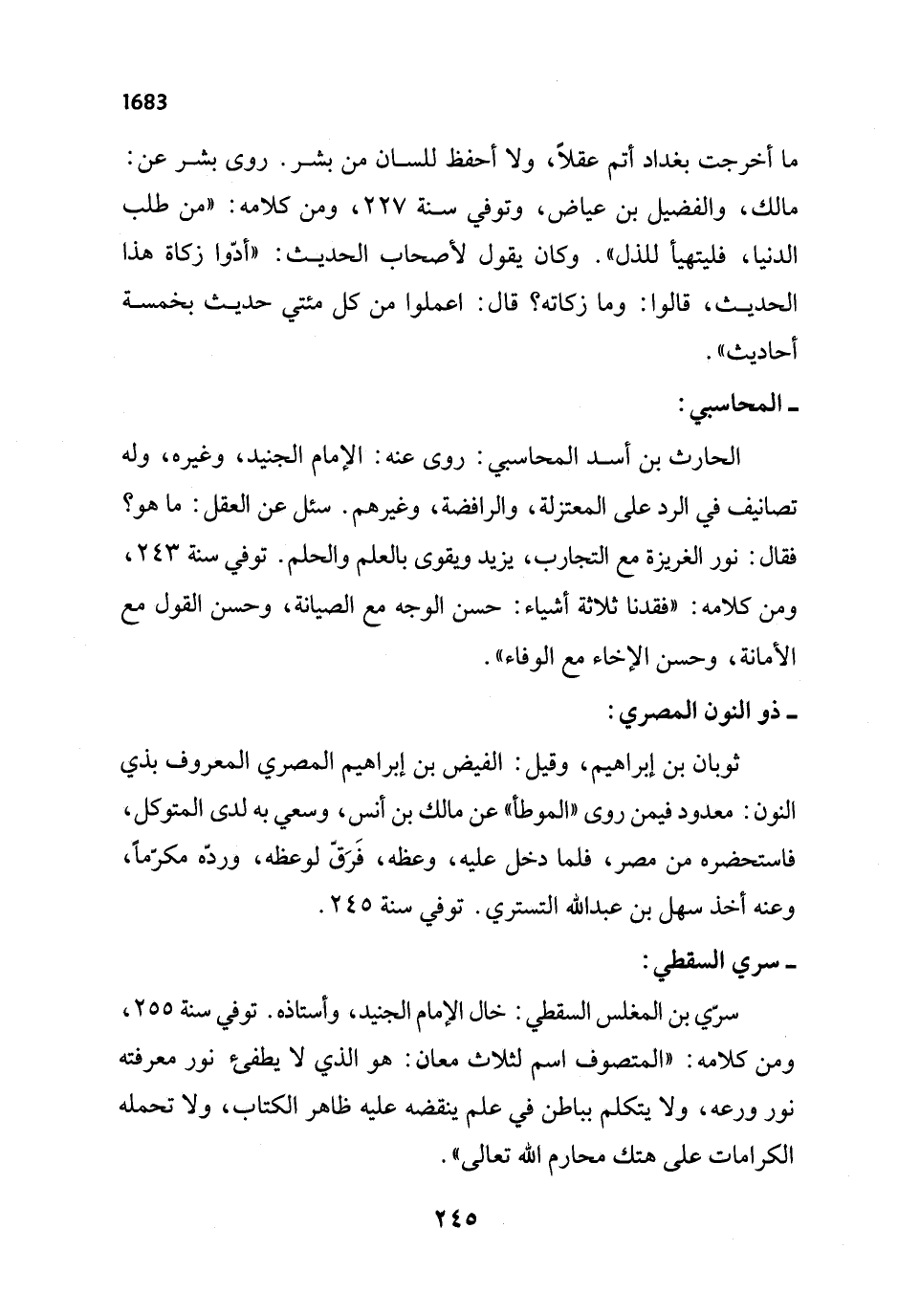 1683

ما أخرجت بغداد أتم عقلاً، ولا أحفظ للسان من بشر. روى بشر عن: مالك، والفضيل بن عياض، وتوفي سنة ٢٢٧، ومن كلامه: «من طلب الدنيا، فليتهيأ للذل». وكان يقول لأصحاب الحديث: «أدّوا زكاة هذا الحديث، قالوا: وما زكاته؟ قال: اعملوا من كل مئتي حديث بخمسة أحاديث».

ـ المحاسبي:

الحارث بن أسد المحاسبي: روى عنه: الإمام الجنيد، وغيره، وله تصانيف في الرد على المعتزلة، والرافضة، وغيرهم. سئل عن العقل: ما هو؟ فقال: نور الغريزة مع التجارب، يزيد ويقوى بالعلم والحلم. توفي سنة ٢٤٣، ومن كلامه: «فقدنا ثلاثة أشياء: حسن الوجه مع الصيانة، وحسن القول مع الأمانة، وحسن الإخاء مع الوفاء».

ـ ذو النون المصري:

ثوبان بن إبراهيم، وقيل: الفيض بن إبراهيم المصري المعروف بذي النون: معدود فيمن روى «الموطأ» عن مالك بن أنس، وسعي به لدى المتوكل، فاستحضره من مصر، فلما دخل عليه، وعظه، فَرَقّ لوعظه، وردّه مكرّماً، وعنه أخذ سهل بن عبدالله التستري. توفي سنة ٢٤٥.

ـ سري السقطي:

سرّي بن المغلس السقطي: خال الإمام الجنيد، وأستاذه. توفي سنة ٢٥٥، ومن كلامه: «المتصوف اسم لثلاث معان: هو الذي لا يطفىء نور معرفته نور ورعه، ولا يتكلم بباطن في علم ينقضه عليه ظاهر الكتاب، ولا تحمله الكرامات على هتك محارم الله تعالى».

٢٤٥